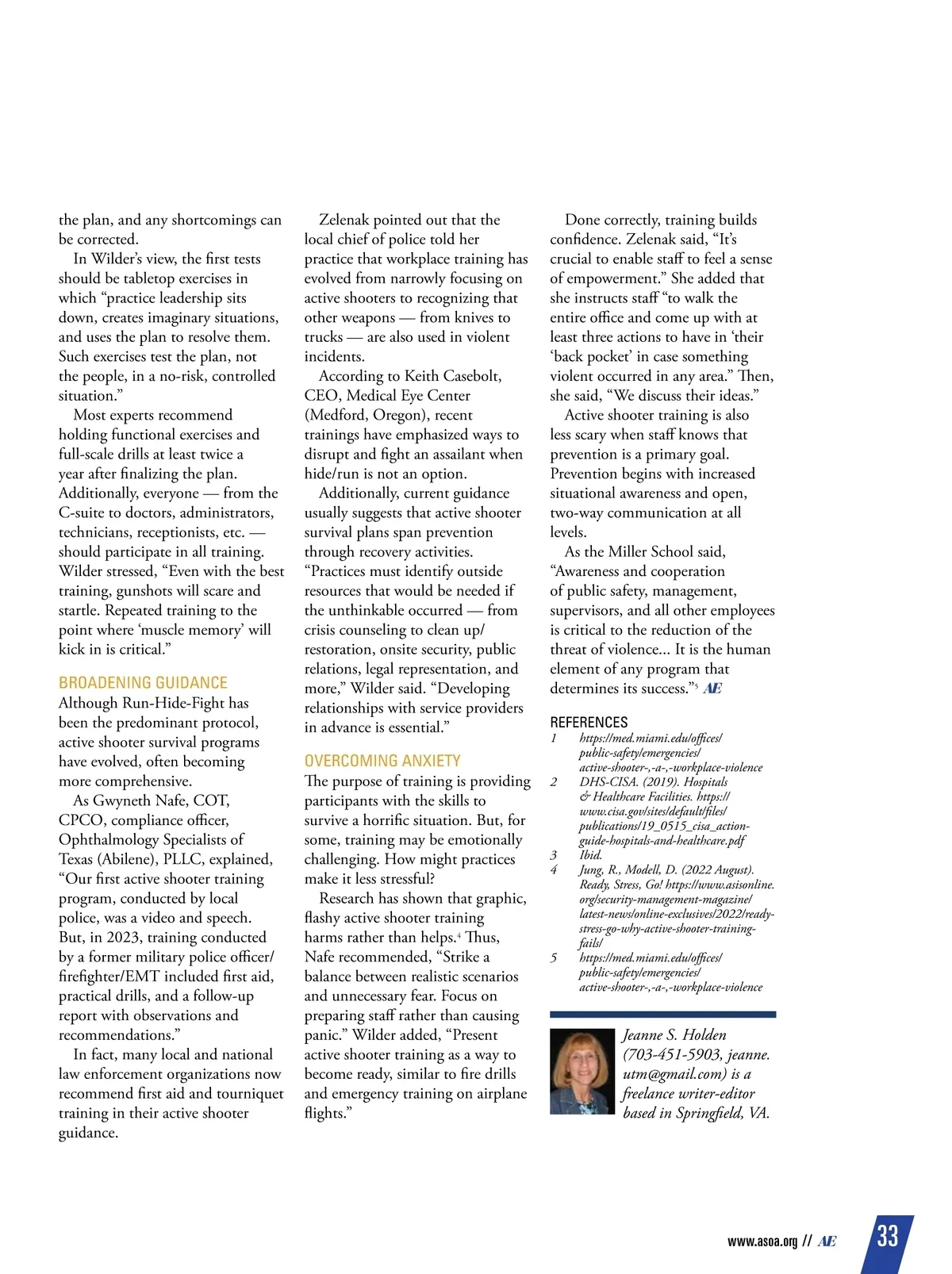 the plan, and any shortcomings can be corrected.

In Wilder's view, the first tests should be tabletop exercises in which "practice leadership sits down, creates imaginary situations, and uses the plan to resolve them. Such exercises test the plan, not the people, in a no-risk, controlled situation."

Most experts recommend holding functional exercises and full-scale drills at least twice a year after finalizing the plan. Additionally, everyone — from the C-suite to doctors, administrators, technicians, receptionists, etc. — should participate in all training. Wilder stressed, "Even with the best training, gunshots will scare and startle. Repeated training to the point where 'muscle memory' will kick in is critical."

BROADENING GUIDANCE

Although Run-Hide-Fight has been the predominant protocol, active shooter survival programs have evolved, often becoming more comprehensive.

As Gwyneth Nafe, COT, CPCO, compliance officer, Ophthalmology Specialists of Texas (Abilene), PLLC, explained, "Our first active shooter training program, conducted by local police, was a video and speech. But, in 2023, training conducted by a former military police officer/firefighter/EMT included first aid, practical drills, and a follow-up report with observations and recommendations."

In fact, many local and national law enforcement organizations now recommend first aid and tourniquet training in their active shooter guidance.

Zelenak pointed out that the local chief of police told her practice that workplace training has evolved from narrowly focusing on active shooters to recognizing that other weapons — from knives to trucks — are also used in violent incidents.

According to Keith Casebolt, CEO, Medical Eye Center (Medford, Oregon), recent trainings have emphasized ways to disrupt and fight an assailant when hide/run is not an option.

Additionally, current guidance usually suggests that active shooter survival plans span prevention through recovery activities. "Practices must identify outside resources that would be needed if the unthinkable occurred — from crisis counseling to clean up/restoration, onsite security, public relations, legal representation, and more," Wilder said. "Developing relationships with service providers in advance is essential."

OVERCOMING ANXIETY

The purpose of training is providing participants with the skills to survive a horrific situation. But, for some, training may be emotionally challenging. How might practices make it less stressful?

Research has shown that graphic, flashy active shooter training harms rather than helps.$^4$ Thus, Nafe recommended, "Strike a balance between realistic scenarios and unnecessary fear. Focus on preparing staff rather than causing panic." Wilder added, "Present active shooter training as a way to become ready, similar to fire drills and emergency training on airplane flights."

Done correctly, training builds confidence. Zelenak said, "It's crucial to enable staff to feel a sense of empowerment." She added that she instructs staff "to walk the entire office and come up with at least three actions to have in 'their 'back pocket' in case something violent occurred in any area." Then, she said, "We discuss their ideas."

Active shooter training is also less scary when staff knows that prevention is a primary goal. Prevention begins with increased situational awareness and open, two-way communication at all levels.

As the Miller School said, "Awareness and cooperation of public safety, management, supervisors, and all other employees is critical to the reduction of the threat of violence... It is the human element of any program that determines its success."$^5$ AE

REFERENCES
1 https://med.miami.edu/offices/public-safety/emergencies/active-shooter-,-a-,-workplace-violence
2 DHS-CISA. (2019). Hospitals & Healthcare Facilities. https://www.cisa.gov/sites/default/files/publications/19_0515_cisa_action-guide-hospitals-and-healthcare.pdf
3 Ibid.
4 Jung, R., Modell, D. (2022 August). Ready, Stress, Go! https://www.asisonline.org/security-management-magazine/latest-news/online-exclusives/2022/ready-stress-go-why-active-shooter-training-fails/
5 https://med.miami.edu/offices/public-safety/emergencies/active-shooter-,-a-,-workplace-violence

Jeanne S. Holden (703-451-5903, jeanne.utm@gmail.com) is a freelance writer-editor based in Springfield, VA.

www.asoa.org // AE 33